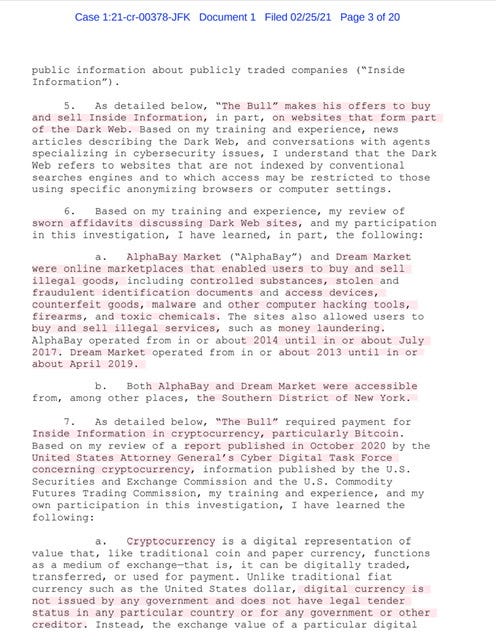 Case 1:21-cr-00378-JFK Document 1 Filed 02/25/21 Page 3 of 20

public information about publicly traded companies ("Inside Information").

5. As detailed below, "The Bull" makes his offers to buy and sell Inside Information, in part, on websites that form part of the Dark Web. Based on my training and experience, news articles describing the Dark Web, and conversations with agents specializing in cybersecurity issues, I understand that the Dark Web refers to websites that are not indexed by conventional searches engines and to which access may be restricted to those using specific anonymizing browsers or computer settings.

6. Based on my training and experience, my review of sworn affidavits discussing Dark Web sites, and my participation in this investigation, I have learned, in part, the following:

a. AlphaBay Market ("AlphaBay") and Dream Market were online marketplaces that enabled users to buy and sell illegal goods, including controlled substances, stolen and fraudulent identification documents and access devices, counterfeit goods, malware and other computer hacking tools, firearms, and toxic chemicals. The sites also allowed users to buy and sell illegal services, such as money laundering. AlphaBay operated from in or about 2014 until in or about July 2017. Dream Market operated from in or about 2013 until in or about April 2019.

b. Both AlphaBay and Dream Market were accessible from, among other places, the Southern District of New York.

7. As detailed below, "The Bull" required payment for Inside Information in cryptocurrency, particularly Bitcoin. Based on my review of a report published in October 2020 by the United States Attorney General's Cyber Digital Task Force concerning cryptocurrency, information published by the U.S. Securities and Exchange Commission and the U.S. Commodity Futures Trading Commission, my training and experience, and my own participation in this investigation, I have learned the following:

a. Cryptocurrency is a digital representation of value that, like traditional coin and paper currency, functions as a medium of exchange—that is, it can be digitally traded, transferred, or used for payment. Unlike traditional fiat currency such as the United States dollar, digital currency is not issued by any government and does not have legal tender status in any particular country or for any government or other creditor. Instead, the exchange value of a particular digital